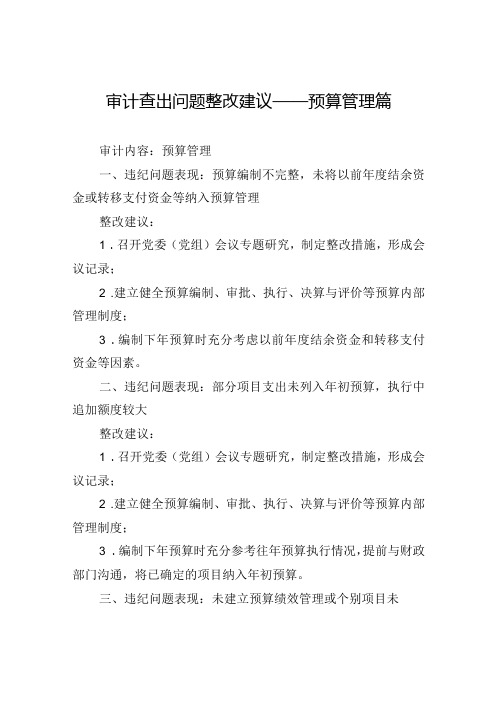 审计查出问题整改建议——预算管理篇

审计内容：预算管理

一、违纪问题表现：预算编制不完整，未将以前年度结余资金或转移支付资金等纳入预算管理

整改建议：

1．召开党委（党组）会议专题研究，制定整改措施，形成会议记录；

2．建立健全预算编制、审批、执行、决算与评价等预算内部管理制度；

3．编制下年预算时充分考虑以前年度结余资金和转移支付资金等因素。

二、违纪问题表现：部分项目支出未列入年初预算，执行中追加额度较大

整改建议：

1．召开党委（党组）会议专题研究，制定整改措施，形成会议记录；

2．建立健全预算编制、审批、执行、决算与评价等预算内部管理制度；

3．编制下年预算时充分参考往年预算执行情况，提前与财政部门沟通，将已确定的项目纳入年初预算。

三、违纪问题表现：未建立预算绩效管理或个别项目未